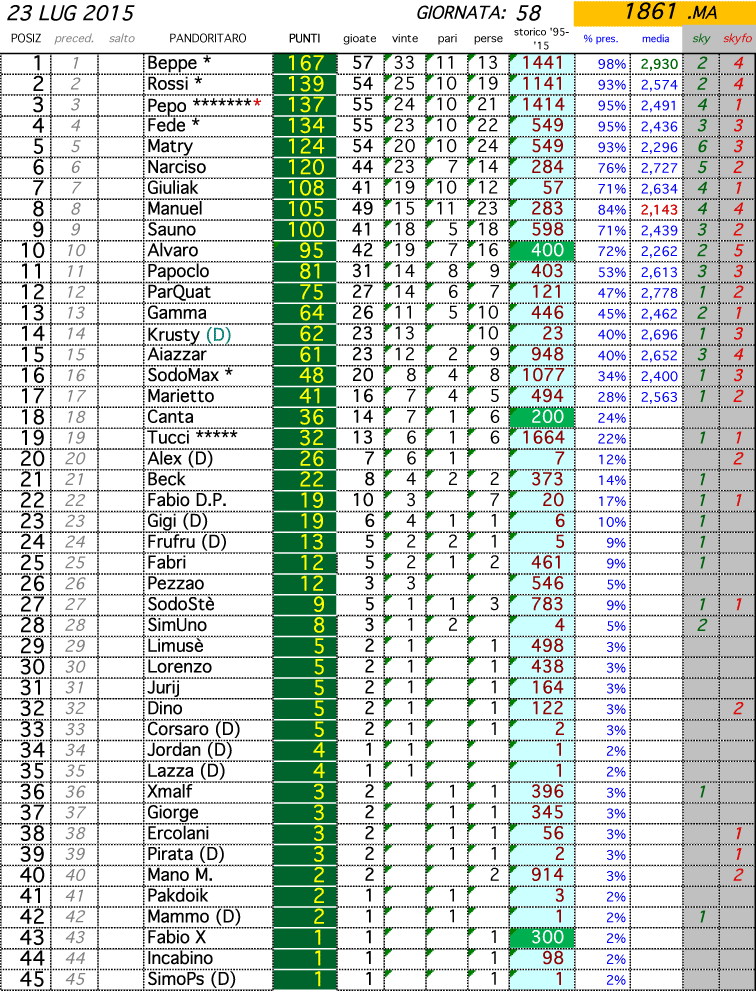 23 LUG 2015 GIORNATA: 58 1861 .MA

| POSIZ | preced. | salto | PANDORITARO | PUNTI | gioate | vinte | pari | perse | storico '95-'15 | % pres. | media | sky | skyfo |
|---|---|---|---|---|---|---|---|---|---|---|---|---|---|
| 1 | 1 | | Beppe * | 167 | 57 | 33 | 11 | 13 | 1441 | 98% | 2,930 | 2 | 4 |
| 2 | 2 | | Rossi * | 139 | 54 | 25 | 10 | 19 | 1141 | 93% | 2,574 | 2 | 4 |
| 3 | 3 | | Pepo ******** | 137 | 55 | 24 | 10 | 21 | 1414 | 95% | 2,491 | 4 | 1 |
| 4 | 4 | | Fede * | 134 | 55 | 23 | 10 | 22 | 549 | 95% | 2,436 | 3 | 3 |
| 5 | 5 | | Matry | 124 | 54 | 20 | 10 | 24 | 549 | 93% | 2,296 | 6 | 3 |
| 6 | 6 | | Narciso | 120 | 44 | 23 | 7 | 14 | 284 | 76% | 2,727 | 5 | 2 |
| 7 | 7 | | Giuliak | 108 | 41 | 19 | 10 | 12 | 57 | 71% | 2,634 | 4 | 1 |
| 8 | 8 | | Manuel | 105 | 49 | 15 | 11 | 23 | 283 | 84% | 2,143 | 4 | 4 |
| 9 | 9 | | Sauno | 100 | 41 | 18 | 5 | 18 | 598 | 71% | 2,439 | 3 | 2 |
| 10 | 10 | | Alvaro | 95 | 42 | 19 | 7 | 16 | 400 | 72% | 2,262 | 2 | 5 |
| 11 | 11 | | Papoclo | 81 | 31 | 14 | 8 | 9 | 403 | 53% | 2,613 | 3 | 3 |
| 12 | 12 | | ParQuat | 75 | 27 | 14 | 6 | 7 | 121 | 47% | 2,778 | 1 | 2 |
| 13 | 13 | | Gamma | 64 | 26 | 11 | 5 | 10 | 446 | 45% | 2,462 | 2 | 1 |
| 14 | 14 | | Krusty (D) | 62 | 23 | 13 | | 10 | 23 | 40% | 2,696 | 1 | 3 |
| 15 | 15 | | Aiazzar | 61 | 23 | 12 | 2 | 9 | 948 | 40% | 2,652 | 3 | 4 |
| 16 | 16 | | SodoMax * | 48 | 20 | 8 | 4 | 8 | 1077 | 34% | 2,400 | 1 | 3 |
| 17 | 17 | | Marietto | 41 | 16 | 7 | 4 | 5 | 494 | 28% | 2,563 | 1 | 2 |
| 18 | 18 | | Canta | 36 | 14 | 7 | 1 | 6 | 200 | 24% | | | |
| 19 | 19 | | Tucci ***** | 32 | 13 | 6 | 1 | 6 | 1664 | 22% | | 1 | 1 |
| 20 | 20 | | Alex (D) | 26 | 7 | 6 | 1 | | 7 | 12% | | | 2 |
| 21 | 21 | | Beck | 22 | 8 | 4 | 2 | 2 | 373 | 14% | | 1 | |
| 22 | 22 | | Fabio D.P. | 19 | 10 | 3 | | 7 | 20 | 17% | | 1 | 1 |
| 23 | 23 | | Gigi (D) | 19 | 6 | 4 | 1 | 1 | 6 | 10% | | 1 | |
| 24 | 24 | | Frufru (D) | 13 | 5 | 2 | 2 | 1 | 5 | 9% | | 1 | |
| 25 | 25 | | Fabri | 12 | 5 | 2 | 1 | 2 | 461 | 9% | | 1 | |
| 26 | 26 | | Pezzao | 12 | 3 | 3 | | | 546 | 5% | | | |
| 27 | 27 | | SodoStè | 9 | 5 | 1 | 1 | 3 | 783 | 9% | | 1 | 1 |
| 28 | 28 | | SimUno | 8 | 3 | 1 | 2 | | 4 | 5% | | 2 | |
| 29 | 29 | | Limusè | 5 | 2 | 1 | | 1 | 498 | 3% | | | |
| 30 | 30 | | Lorenzo | 5 | 2 | 1 | | 1 | 438 | 3% | | | |
| 31 | 31 | | Jurij | 5 | 2 | 1 | | 1 | 164 | 3% | | | |
| 32 | 32 | | Dino | 5 | 2 | 1 | | 1 | 122 | 3% | | | 2 |
| 33 | 33 | | Corsaro (D) | 5 | 2 | 1 | | 1 | 2 | 3% | | | |
| 34 | 34 | | Jordan (D) | 4 | 1 | 1 | | | 1 | 2% | | | |
| 35 | 35 | | Lazza (D) | 4 | 1 | 1 | | | 1 | 2% | | | |
| 36 | 36 | | Xmalf | 3 | 2 | | 1 | 1 | 396 | 3% | | 1 | |
| 37 | 37 | | Giorge | 3 | 2 | | 1 | 1 | 345 | 3% | | | |
| 38 | 38 | | Ercolani | 3 | 2 | | 1 | 1 | 56 | 3% | | | 1 |
| 39 | 39 | | Pirata (D) | 3 | 2 | | 1 | 1 | 2 | 3% | | | 1 |
| 40 | 40 | | Mano M. | 2 | 2 | | | 2 | 914 | 3% | | | 2 |
| 41 | 41 | | Pakdoik | 2 | 1 | | 1 | | 3 | 2% | | | |
| 42 | 42 | | Mammo (D) | 2 | 1 | | 1 | | 1 | 2% | | 1 | |
| 43 | 43 | | Fabio X | 1 | 1 | | | 1 | 300 | 2% | | | |
| 44 | 44 | | Incabino | 1 | 1 | | | 1 | 98 | 2% | | | |
| 45 | 45 | | SimoPs (D) | 1 | 1 | | | 1 | 1 | 2% | | | |